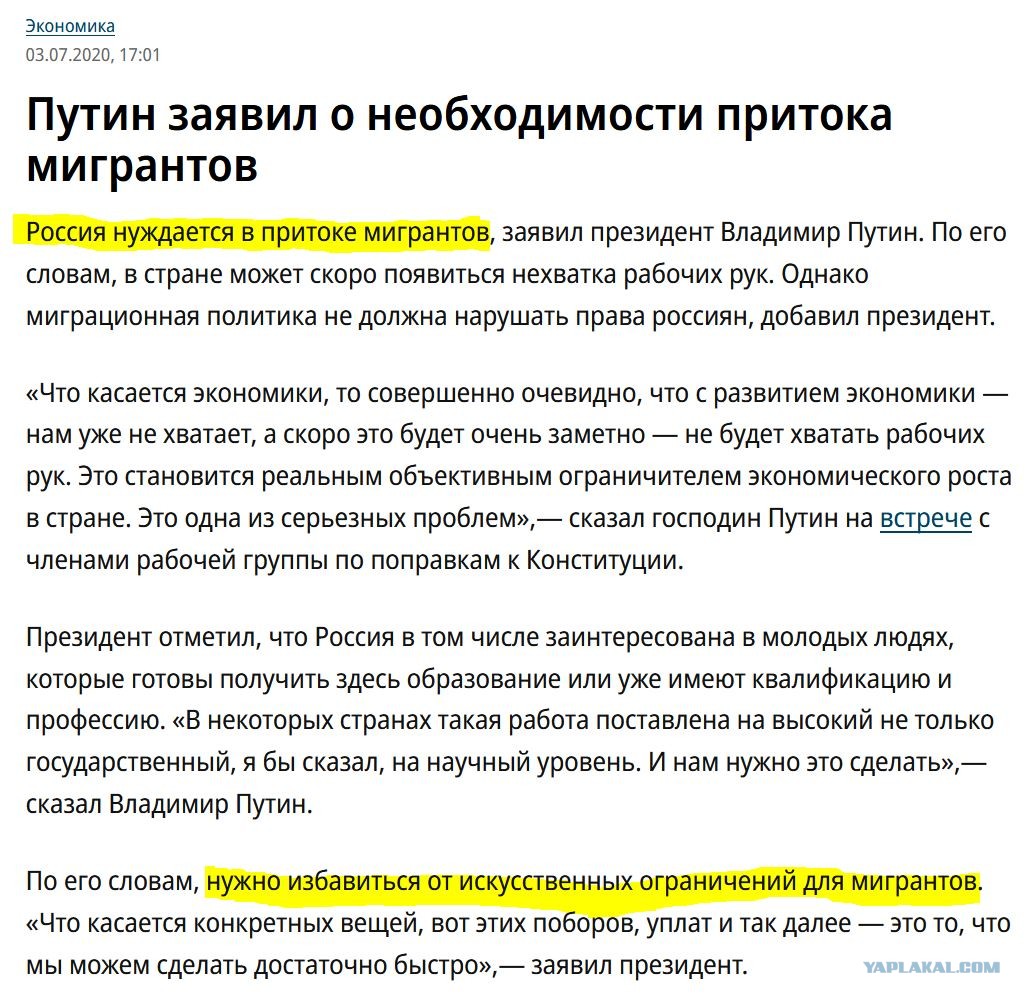 Экономика
03.07.2020, 17:01

Путин заявил о необходимости притока мигрантов

Россия нуждается в притоке мигрантов, заявил президент Владимир Путин. По его словам, в стране может скоро появиться нехватка рабочих рук. Однако миграционная политика не должна нарушать права россиян, добавил президент.

«Что касается экономики, то совершенно очевидно, что с развитием экономики — нам уже не хватает, а скоро это будет очень заметно — не будет хватать рабочих рук. Это становится реальным объективным ограничителем экономического роста в стране. Это одна из серьезных проблем»,— сказал господин Путин на встрече с членами рабочей группы по поправкам к Конституции.

Президент отметил, что Россия в том числе заинтересована в молодых людях, которые готовы получить здесь образование или уже имеют квалификацию и профессию. «В некоторых странах такая работа поставлена на высокий не только государственный, я бы сказал, на научный уровень. И нам нужно это сделать»,— сказал Владимир Путин.

По его словам, нужно избавиться от искусственных ограничений для мигрантов. «Что касается конкретных вещей, вот этих поборов, уплат и так далее — это то, что мы можем сделать достаточно быстро»,— заявил президент.

YAPLAKAL.COM